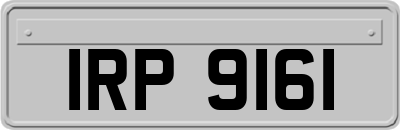 IRP 9161